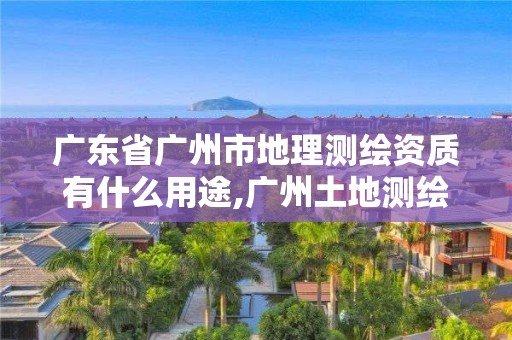 广东省广州市地理测绘资质有什么用途,广州土地测绘